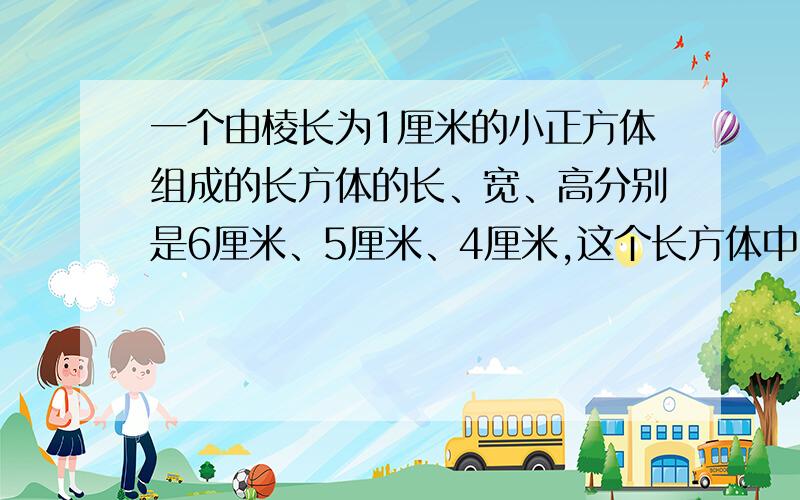 一个由棱长为1厘米的小正方体组成的长方体的长、宽、高分别是6厘米、5厘米、4厘米,这个长方体中

SCHOOL